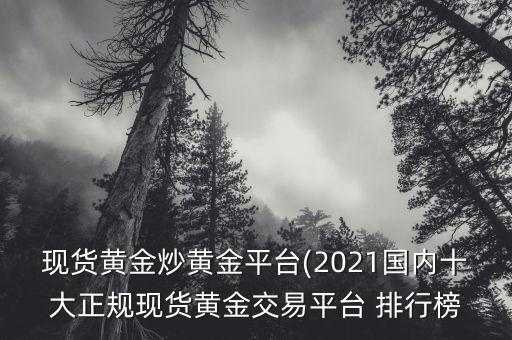 现货黄金炒黄金平台(2021国内十大正规现货黄金交易平台 排行榜